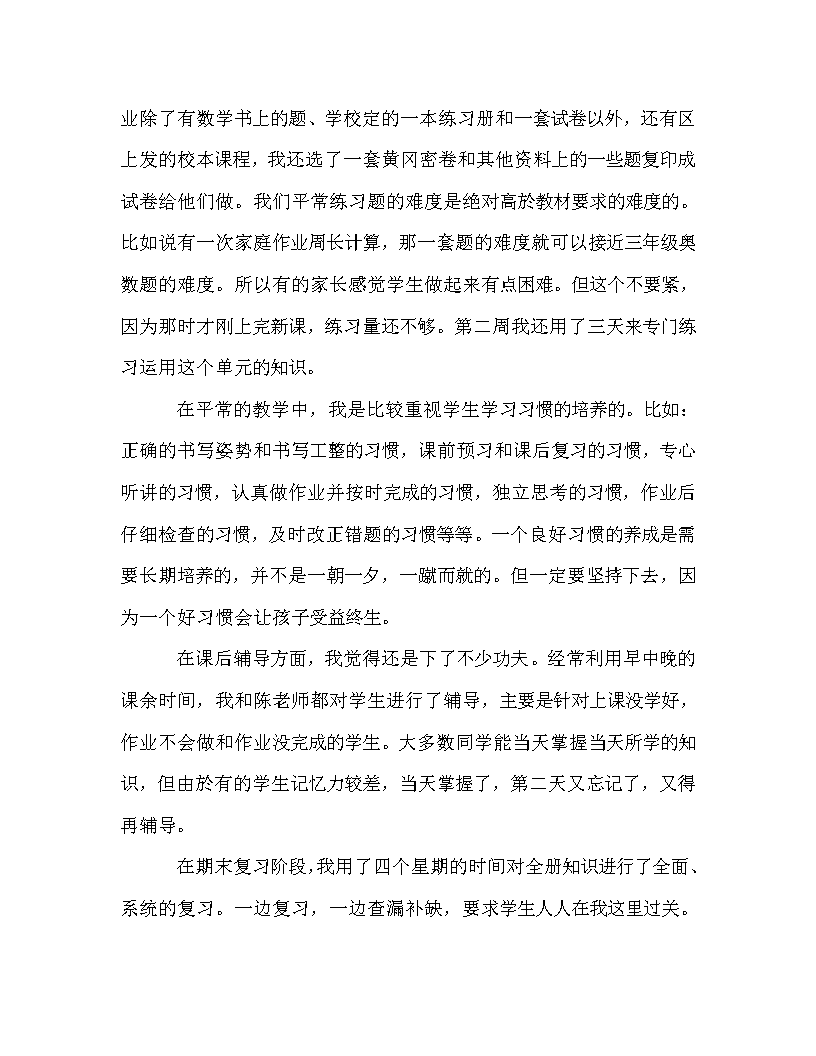 业除了有数学书上的题、学校定的一本练习册和一套试卷以外，还有区上发的校本课程，我还选了一套黄冈密卷和其他资料上的一些题复印成试卷给他们做。我们平常练习题的难度是绝对高於教材要求的难度的。比如说有一次家庭作业周长计算，那一套题的难度就可以接近三年级奥数题的难度。所以有的家长感觉学生做起来有点困难。但这个不要紧，因为那时才刚上完新课，练习量还不够。第二周我还用了三天来专门练习运用这个单元的知识。

在平常的教学中，我是比较重视学生学习习惯的培养的。比如：正确的书写姿势和书写工整的习惯，课前预习和课后复习的习惯，专心听讲的习惯，认真做作业并按时完成的习惯，独立思考的习惯，作业后仔细检查的习惯，及时改正错题的习惯等等。一个良好习惯的养成是需要长期培养的，并不是一朝一夕，一蹴而就的。但一定要坚持下去，因为一个好习惯会让孩子受益终生。

在课后辅导方面，我觉得还是下了不少功夫。经常利用早中晚的课余时间，我和陈老师都对学生进行了辅导，主要是针对上课没学好，作业不会做和作业没完成的学生。大多数同学能当天掌握当天所学的知识，但由於有的学生记忆力较差，当天掌握了，第二天又忘记了，又得再辅导。

在期末复习阶段，我用了四个星期的时间对全册知识进行了全面、系统的复习。一边复习，一边查漏补缺，要求学生人人在我这里过关。